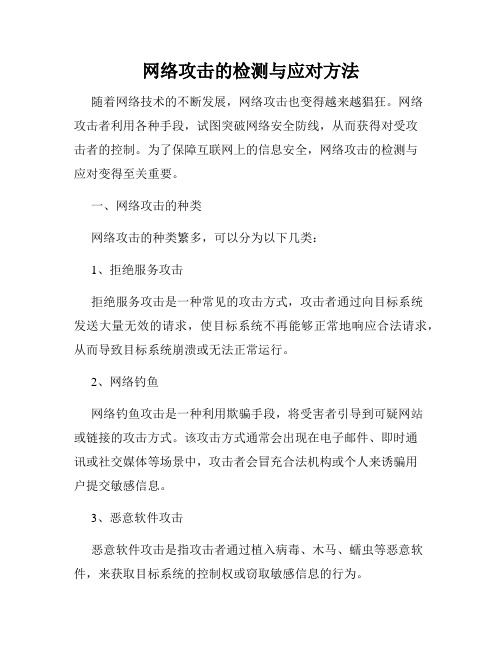 网络攻击的检测与应对方法

随着网络技术的不断发展，网络攻击也变得越来越猖狂。网络攻击者利用各种手段，试图突破网络安全防线，从而获得对受攻击者的控制。为了保障互联网上的信息安全，网络攻击的检测与应对变得至关重要。

一、网络攻击的种类

网络攻击的种类繁多，可以分为以下几类：

1、拒绝服务攻击

拒绝服务攻击是一种常见的攻击方式，攻击者通过向目标系统发送大量无效的请求，使目标系统不再能够正常地响应合法请求，从而导致目标系统崩溃或无法正常运行。

2、网络钓鱼

网络钓鱼攻击是一种利用欺骗手段，将受害者引导到可疑网站或链接的攻击方式。该攻击方式通常会出现在电子邮件、即时通讯或社交媒体等场景中，攻击者会冒充合法机构或个人来诱骗用户提交敏感信息。

3、恶意软件攻击

恶意软件攻击是指攻击者通过植入病毒、木马、蠕虫等恶意软件，来获取目标系统的控制权或窃取敏感信息的行为。